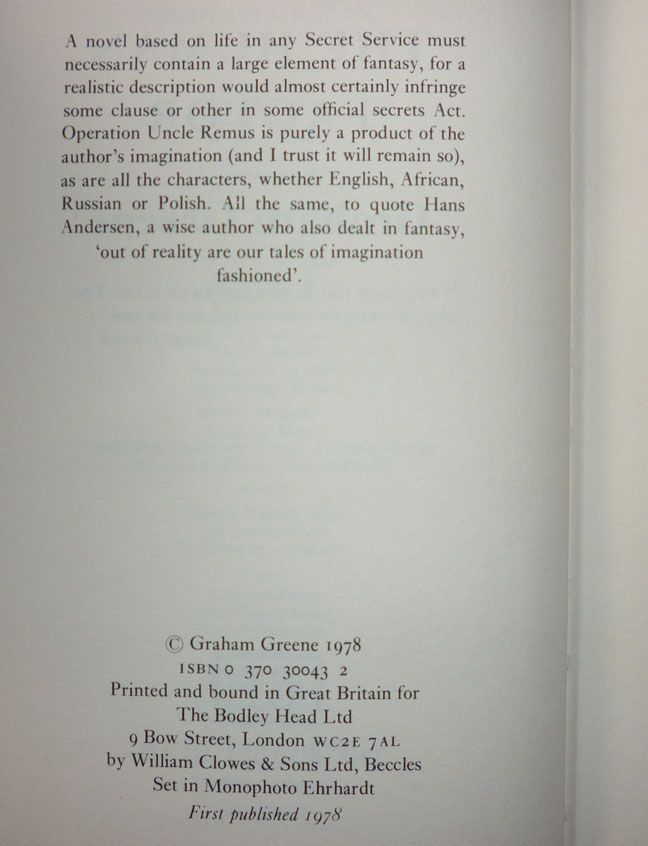 A novel based on life in any Secret Service must necessarily contain a large element of fantasy, for a realistic description would almost certainly infringe some clause or other in some official secrets Act. Operation Uncle Remus is purely a product of the author's imagination (and I trust it will remain so), as are all the characters, whether English, African, Russian or Polish. All the same, to quote Hans Andersen, a wise author who also dealt in fantasy, 'out of reality are our tales of imagination fashioned'.

© Graham Greene 1978
ISBN 0 370 30043 2
Printed and bound in Great Britain for
The Bodley Head Ltd
9 Bow Street, London WC2E 7AL
by William Clowes & Sons Ltd, Beccles
Set in Monophoto Ehrhardt
First published 1978